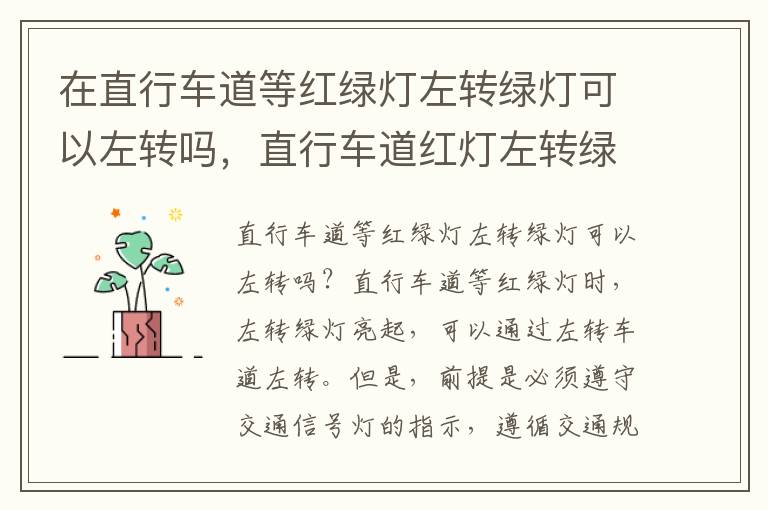 在直行车道等红绿灯左转绿灯可以左转吗，直行车道红灯左转绿

直行车道等红绿灯左转绿灯可以左转吗？直行车道等红绿灯时，左转绿灯亮起，可以通过左转车道左转。但是，前提是必须遵守交通信号灯的指示，遵循交通规